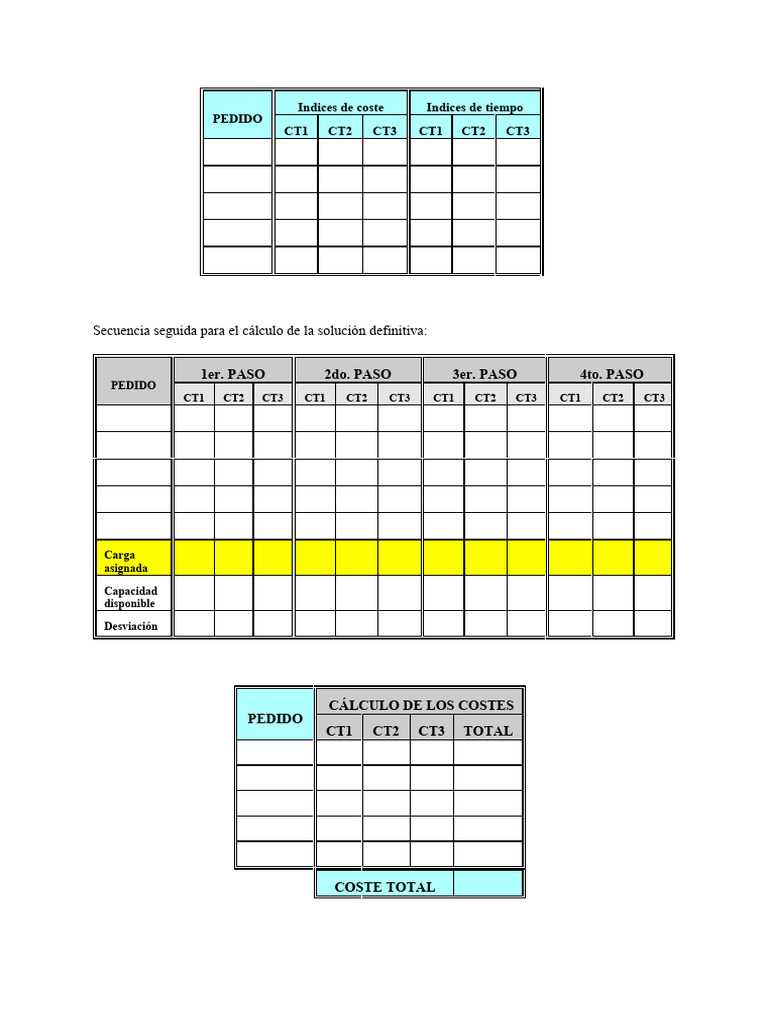 | PEDIDO | Indices de coste | | | Indices de tiempo | | |
|---|---|---|---|---|---|---|
| | CT1 | CT2 | CT3 | CT1 | CT2 | CT3 |
| | | | | | | |
| | | | | | | |
| | | | | | | |
| | | | | | | |
| | | | | | | |

Secuencia seguida para el cálculo de la solución definitiva:

| PEDIDO | 1er. PASO | | | 2do. PASO | | | 3er. PASO | | | 4to. PASO | | |
|---|---|---|---|---|---|---|---|---|---|---|---|---|
| | CT1 | CT2 | CT3 | CT1 | CT2 | CT3 | CT1 | CT2 | CT3 | CT1 | CT2 | CT3 |
| | | | | | | | | | | | | |
| | | | | | | | | | | | | |
| | | | | | | | | | | | | |
| | | | | | | | | | | | | |
| | | | | | | | | | | | | |
| Carga asignada | | | | | | | | | | | | |
| Capacidad disponible | | | | | | | | | | | | |
| Desviación | | | | | | | | | | | | |

| PEDIDO | CÁLCULO DE LOS COSTES | | | |
|---|---|---|---|---|
| | CT1 | CT2 | CT3 | TOTAL |
| | | | | |
| | | | | |
| | | | | |
| | | | | |
| | | | | |
| | COSTE TOTAL | | | |